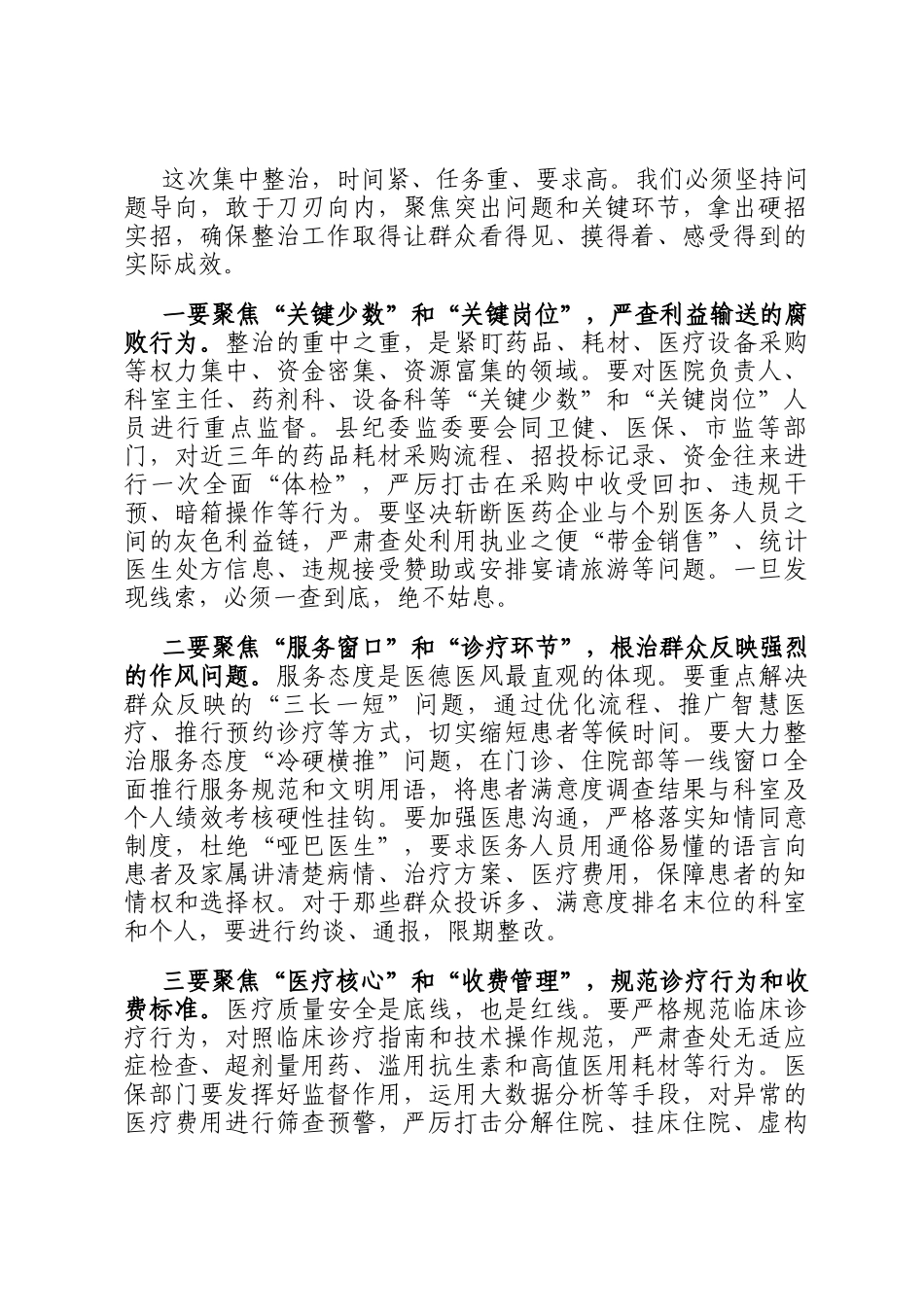 这次集中整治，时间紧、任务重、要求高。我们必须坚持问题导向，敢于刀刃向内，聚焦突出问题和关键环节，拿出硬招实招，确保整治工作取得让群众看得见、摸得着、感受得到的实际成效。

一要聚焦“关键少数”和“关键岗位”，严查利益输送的腐败行为。整治的重中之重，是紧盯药品、耗材、医疗设备采购等权力集中、资金密集、资源富集的领域。要对医院负责人、科室主任、药剂科、设备科等“关键少数”和“关键岗位”人员进行重点监督。县纪委监委要会同卫健、医保、市监等部门，对近三年的药品耗材采购流程、招投标记录、资金往来进行一次全面“体检”，严厉打击在采购中收受回扣、违规干预、暗箱操作等行为。要坚决斩断医药企业与个别医务人员之间的灰色利益链，严肃查处利用执业之便“带金销售”、统计医生处方信息、违规接受赞助或安排宴请旅游等问题。一旦发现线索，必须一查到底，绝不姑息。

二要聚焦“服务窗口”和“诊疗环节”，根治群众反映强烈的作风问题。服务态度是医德医风最直观的体现。要重点解决群众反映的“三长一短”问题，通过优化流程、推广智慧医疗、推行预约诊疗等方式，切实缩短患者等候时间。要大力整治服务态度“冷硬横推”问题，在门诊、住院部等一线窗口全面推行服务规范和文明用语，将患者满意度调查结果与科室及个人绩效考核硬性挂钩。要加强医患沟通，严格落实知情同意制度，杜绝“哑巴医生”，要求医务人员用通俗易懂的语言向患者及家属讲清楚病情、治疗方案、医疗费用，保障患者的知情权和选择权。对于那些群众投诉多、满意度排名末位的科室和个人，要进行约谈、通报，限期整改。

三要聚焦“医疗核心”和“收费管理”，规范诊疗行为和收费标准。医疗质量安全是底线，也是红线。要严格规范临床诊疗行为，对照临床诊疗指南和技术操作规范，严肃查处无适应症检查、超剂量用药、滥用抗生素和高值医用耗材等行为。医保部门要发挥好监督作用，运用大数据分析等手段，对异常的医疗费用进行筛查预警，严厉打击分解住院、挂床住院、虚构